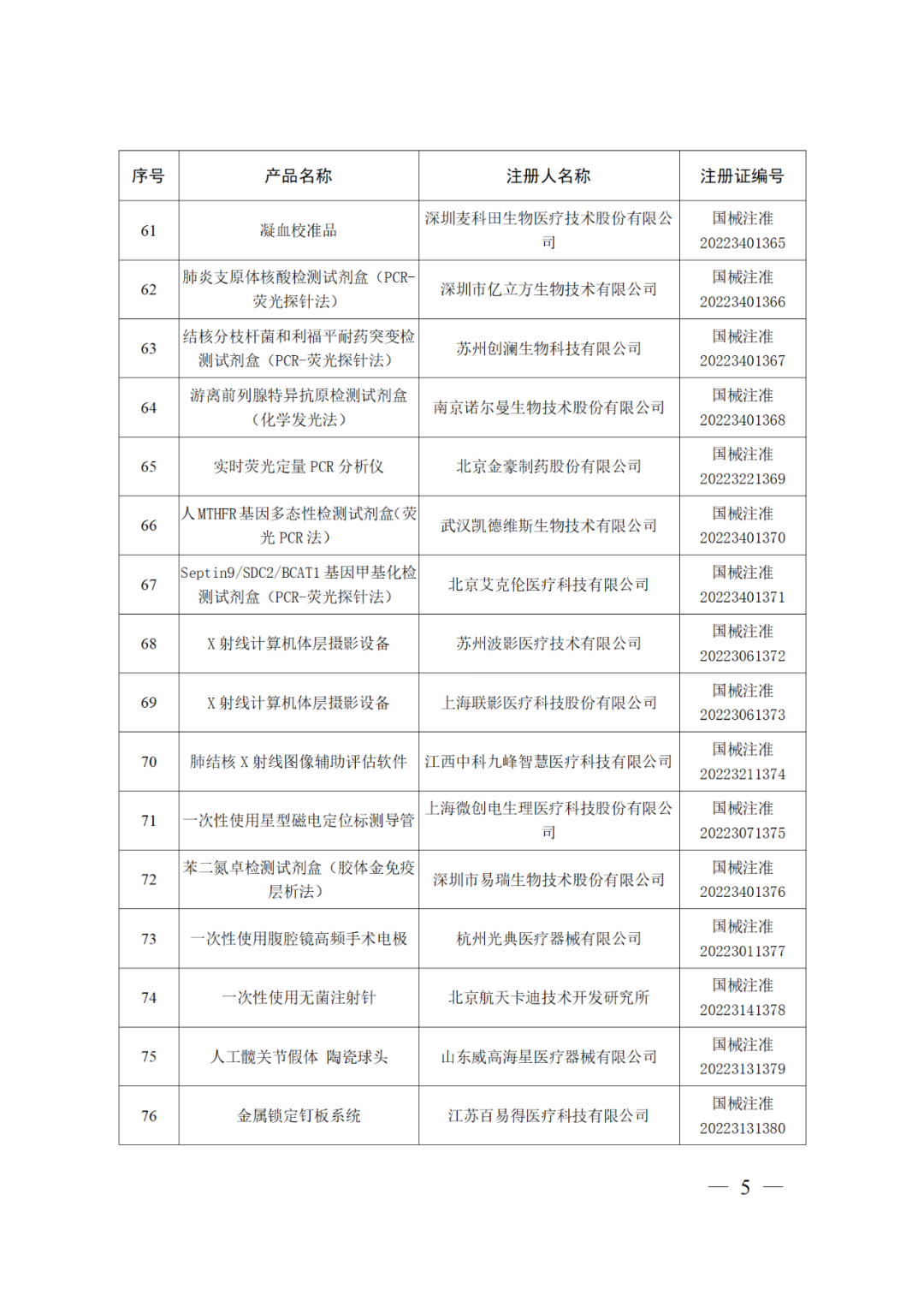 | 序号 | 产品名称 | 注册人名称 | 注册证编号 |
|---|---|---|---|
| 61 | 凝血校准品 | 深圳麦科田生物医疗技术股份有限公司 | 国械注准 20223401365 |
| 62 | 肺炎支原体核酸检测试剂盒（PCR-荧光探针法） | 深圳市亿立方生物技术有限公司 | 国械注准 20223401366 |
| 63 | 结核分枝杆菌和利福平耐药突变检测试剂盒（PCR-荧光探针法） | 苏州创澜生物科技有限公司 | 国械注准 20223401367 |
| 64 | 游离前列腺特异抗原检测试剂盒（化学发光法） | 南京诺尔曼生物技术股份有限公司 | 国械注准 20223401368 |
| 65 | 实时荧光定量 PCR 分析仪 | 北京金豪制药股份有限公司 | 国械注准 20223221369 |
| 66 | 人 MTHFR 基因多态性检测试剂盒(荧光 PCR 法） | 武汉凯德维斯生物技术有限公司 | 国械注准 20223401370 |
| 67 | Septin9/SDC2/BCAT1 基因甲基化检测试剂盒（PCR-荧光探针法） | 北京艾克伦医疗科技有限公司 | 国械注准 20223401371 |
| 68 | X 射线计算机体层摄影设备 | 苏州波影医疗技术有限公司 | 国械注准 20223061372 |
| 69 | X 射线计算机体层摄影设备 | 上海联影医疗科技股份有限公司 | 国械注准 20223061373 |
| 70 | 肺结核 X 射线图像辅助评估软件 | 江西中科九峰智慧医疗科技有限公司 | 国械注准 20223211374 |
| 71 | 一次性使用星型磁电定位标测导管 | 上海微创电生理医疗科技股份有限公司 | 国械注准 20223071375 |
| 72 | 苯二氮卓检测试剂盒（胶体金免疫层析法） | 深圳市易瑞生物技术股份有限公司 | 国械注准 20223401376 |
| 73 | 一次性使用腹腔镜高频手术电极 | 杭州光典医疗器械有限公司 | 国械注准 20223011377 |
| 74 | 一次性使用无菌注射针 | 北京航天卡迪技术开发研究所 | 国械注准 20223141378 |
| 75 | 人工髋关节假体 陶瓷球头 | 山东威高海星医疗器械有限公司 | 国械注准 20223131379 |
| 76 | 金属锁定钉板系统 | 江苏百易得医疗科技有限公司 | 国械注准 20223131380 |

— 5 —